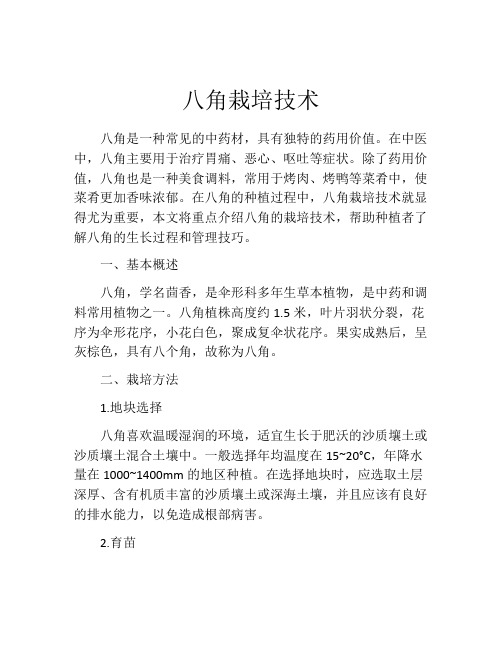 八角栽培技术

八角是一种常见的中药材，具有独特的药用价值。在中医中，八角主要用于治疗胃痛、恶心、呕吐等症状。除了药用价值，八角也是一种美食调料，常用于烤肉、烤鸭等菜肴中，使菜肴更加香味浓郁。在八角的种植过程中，八角栽培技术就显得尤为重要，本文将重点介绍八角的栽培技术，帮助种植者了解八角的生长过程和管理技巧。

一、基本概述

八角，学名茴香，是伞形科多年生草本植物，是中药和调料常用植物之一。八角植株高度约 1.5 米，叶片羽状分裂，花序为伞形花序，小花白色，聚成复伞状花序。果实成熟后，呈灰棕色，具有八个角，故称为八角。

二、栽培方法

1.地块选择

八角喜欢温暖湿润的环境，适宜生长于肥沃的沙质壤土或沙质壤土混合土壤中。一般选择年均温度在 15~20°C，年降水量在 1000~1400mm 的地区种植。在选择地块时，应选取土层深厚、含有机质丰富的沙质壤土或深海土壤，并且应该有良好的排水能力，以免造成根部病害。

2.育苗